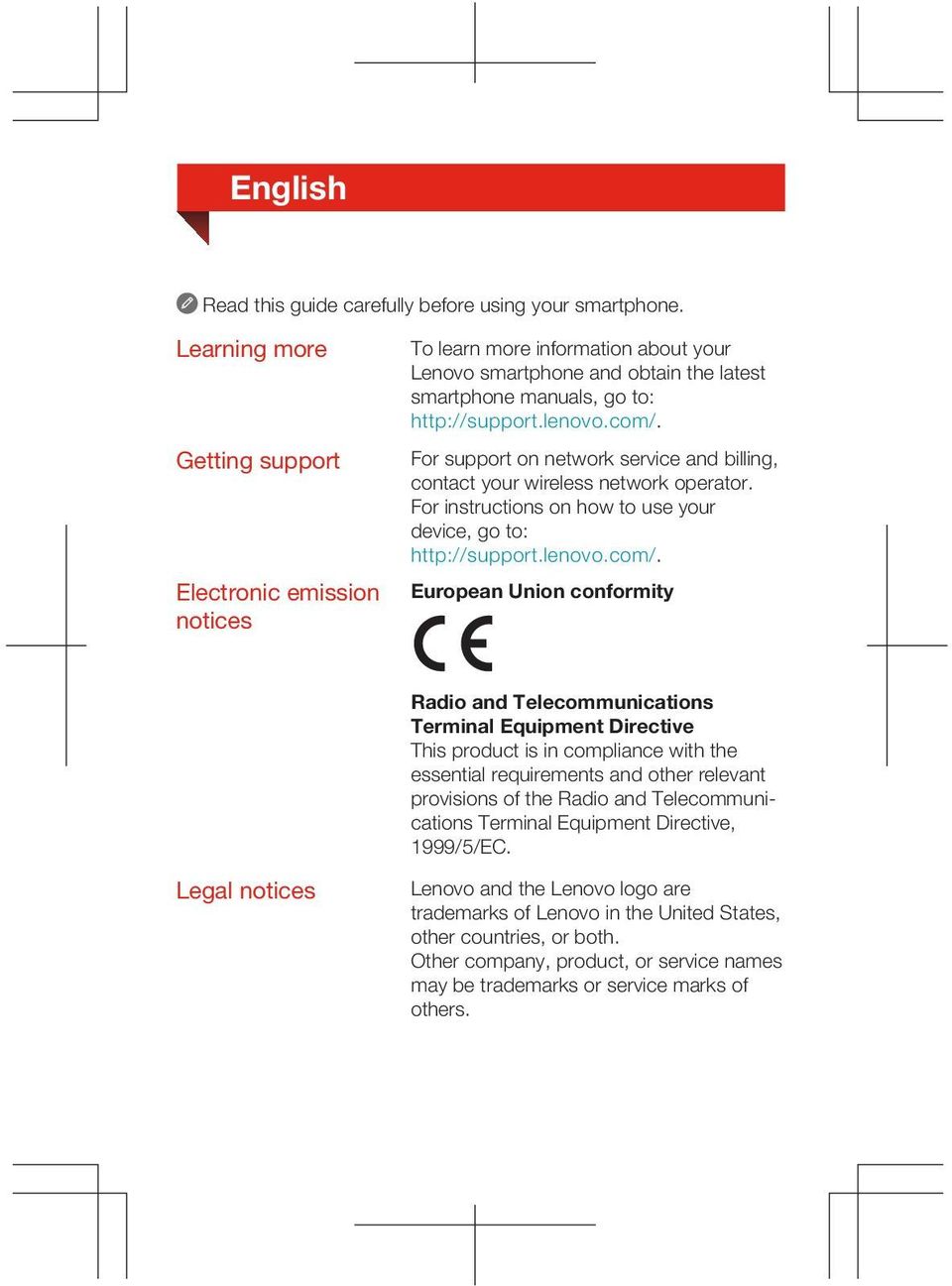 English

Read this guide carefully before using your smartphone.

Learning more

To learn more information about your Lenovo smartphone and obtain the latest smartphone manuals, go to: http://support.lenovo.com/.

Getting support

For support on network service and billing, contact your wireless network operator. For instructions on how to use your device, go to: http://support.lenovo.com/.

Electronic emission notices

European Union conformity

CE

Radio and Telecommunications Terminal Equipment Directive
This product is in compliance with the essential requirements and other relevant provisions of the Radio and Telecommunications Terminal Equipment Directive, 1999/5/EC.

Legal notices

Lenovo and the Lenovo logo are trademarks of Lenovo in the United States, other countries, or both.
Other company, product, or service names may be trademarks or service marks of others.